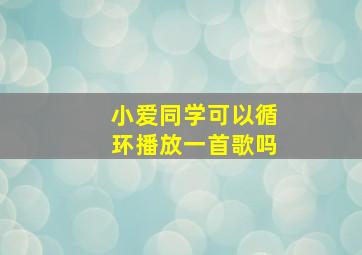 小爱同学可以循环播放一首歌吗